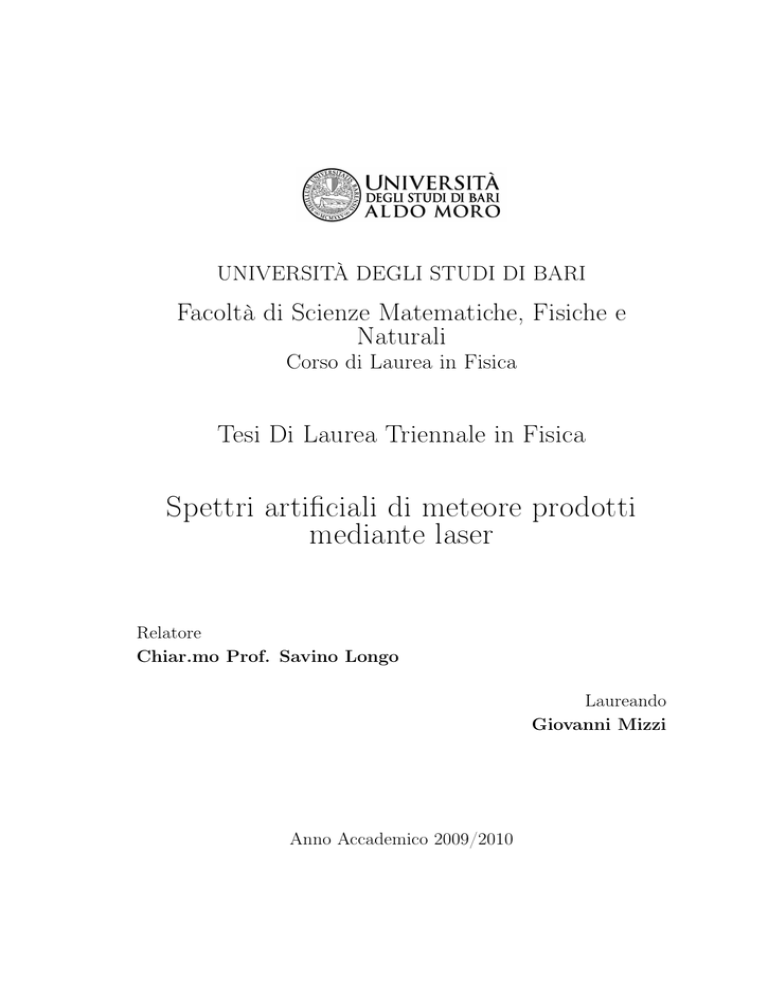 UNIVERSITÀ
DEGLI STUDI DI BARI
ALDO MORO

UNIVERSITÀ DEGLI STUDI DI BARI

Facoltà di Scienze Matematiche, Fisiche e Naturali
Corso di Laurea in Fisica

Tesi Di Laurea Triennale in Fisica

Spettri artificiali di meteore prodotti mediante laser

Relatore
Chiar.mo Prof. Savino Longo

Laureando
Giovanni Mizzi

Anno Accademico 2009/2010